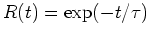 $R(t) = \exp(-t/\tau)$